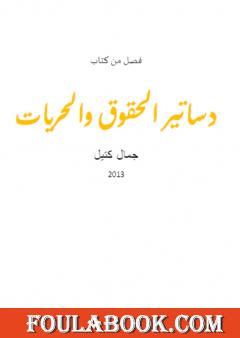 فصل من كتاب

دساتير الحقوق والحريات

جمال كتيل

2013

FOULABOOK.COM